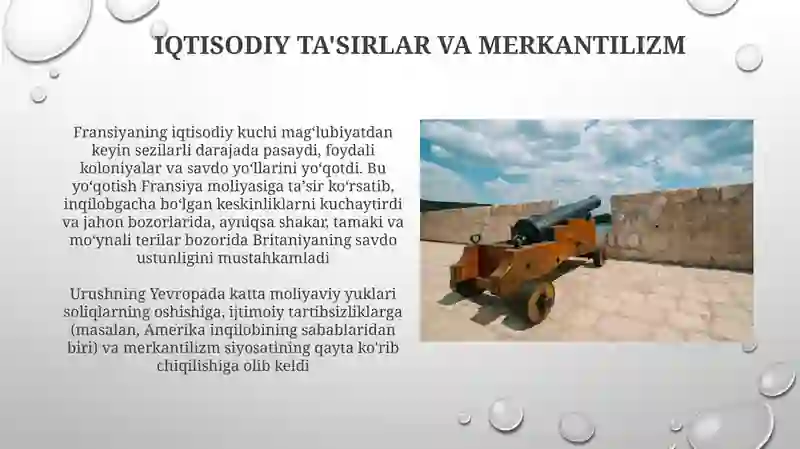 IQTISODIY TA'SIRLAR VA MERKANTILIZM

Fransiyaning iqtisodiy kuchi mag‘lubiyatdan keyin sezilarli darajada pasaydi, foydali koloniyalar va savdo yo‘llarini yo‘qotdi. Bu yo‘qotish Fransiya moliyasiga ta’sir ko‘rsatib, inqilobgacha bo‘lgan keskinliklarni kuchaytirdi va jahon bozorlarida, ayniqsa shakar, tamaki va mo‘ynali terilar bozorida Britaniyaning savdo ustunligini mustahkamladi

Urushning Yevropada katta moliyaviy yuklari soliqlarning oshishiga, ijtimoiy tartibsizliklarga (masalan, Amerika inqilobining sabablaridan biri) va merkantilizm siyosatining qayta ko'rib chiqilishiga olib keldi